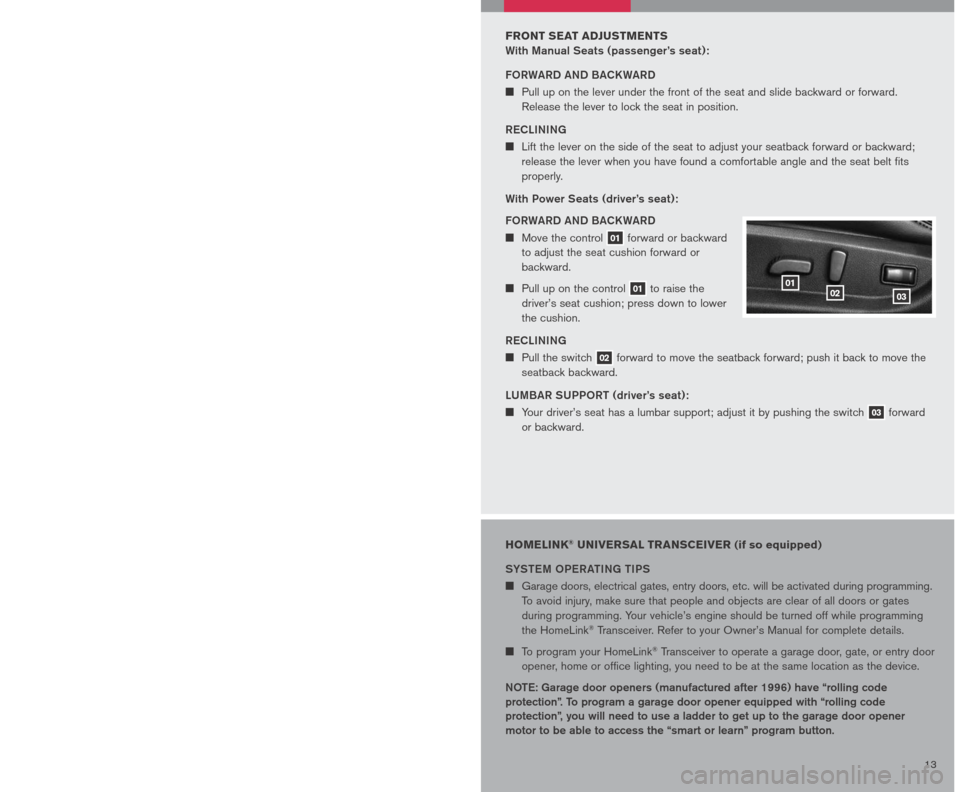 FRONT SEAT ADJUSTMENTS
With Manual Seats (passenger's seat):

FORWARD AND BACKWARD

■ Pull up on the lever under the front of the seat and slide backward or forward. Release the lever to lock the seat in position.

RECLINING

■ Lift the lever on the side of the seat to adjust your seatback forward or backward; release the lever when you have found a comfortable angle and the seat belt fits properly.

With Power Seats (driver's seat):

FORWARD AND BACKWARD

■ Move the control 01 forward or backward to adjust the seat cushion forward or backward.

■ Pull up on the control 01 to raise the driver's seat cushion; press down to lower the cushion.

01 02 03

RECLINING

■ Pull the switch 02 forward to move the seatback forward; push it back to move the seatback backward.

LUMBAR SUPPORT (driver's seat):

■ Your driver's seat has a lumbar support; adjust it by pushing the switch 03 forward or backward.

HOMELINK® UNIVERSAL TRANSCEIVER (if so equipped)

SYSTEM OPERATING TIPS

■ Garage doors, electrical gates, entry doors, etc. will be activated during programming. To avoid injury, make sure that people and objects are clear of all doors or gates during programming. Your vehicle's engine should be turned off while programming the HomeLink® Transceiver. Refer to your Owner's Manual for complete details.

■ To program your HomeLink® Transceiver to operate a garage door, gate, or entry door opener, home or office lighting, you need to be at the same location as the device.

NOTE: Garage door openers (manufactured after 1996) have "rolling code protection". To program a garage door opener equipped with "rolling code protection", you will need to use a ladder to get up to the garage door opener motor to be able to access the "smart or learn" program button.

13

carmanualsonline.info